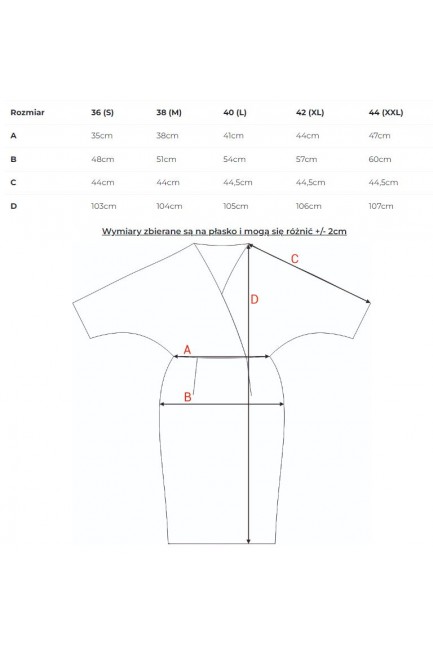 | Rozmiar | 36 (S) | 38 (M) | 40 (L) | 42 (XL) | 44 (XXL) |
|---|---|---|---|---|---|
| A | 35cm | 38cm | 41cm | 44cm | 47cm |
| B | 48cm | 51cm | 54cm | 57cm | 60cm |
| C | 44cm | 44cm | 44,5cm | 44,5cm | 44,5cm |
| D | 103cm | 104cm | 105cm | 106cm | 107cm |

Wymiary zbierane są na płasko i mogą się różnić +/- 2cm

C
D
A
B